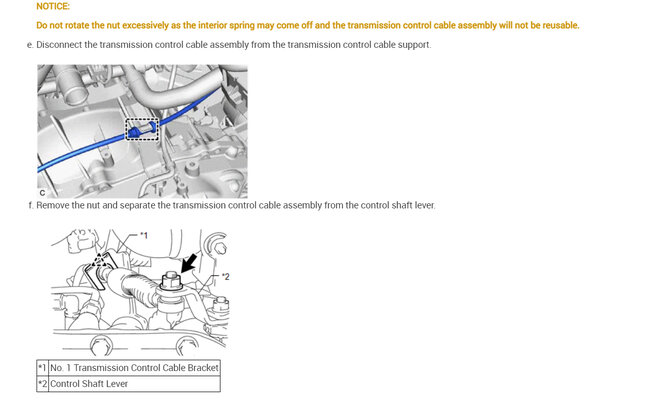 NOTICE:

Do not rotate the nut excessively as the interior spring may come off and the transmission control cable assembly will not be reusable.

e. Disconnect the transmission control cable assembly from the transmission control cable support.

C

f. Remove the nut and separate the transmission control cable assembly from the control shaft lever.

*1

*2

| *1 | No. 1 Transmission Control Cable Bracket |
|---|---|
| *2 | Control Shaft Lever |